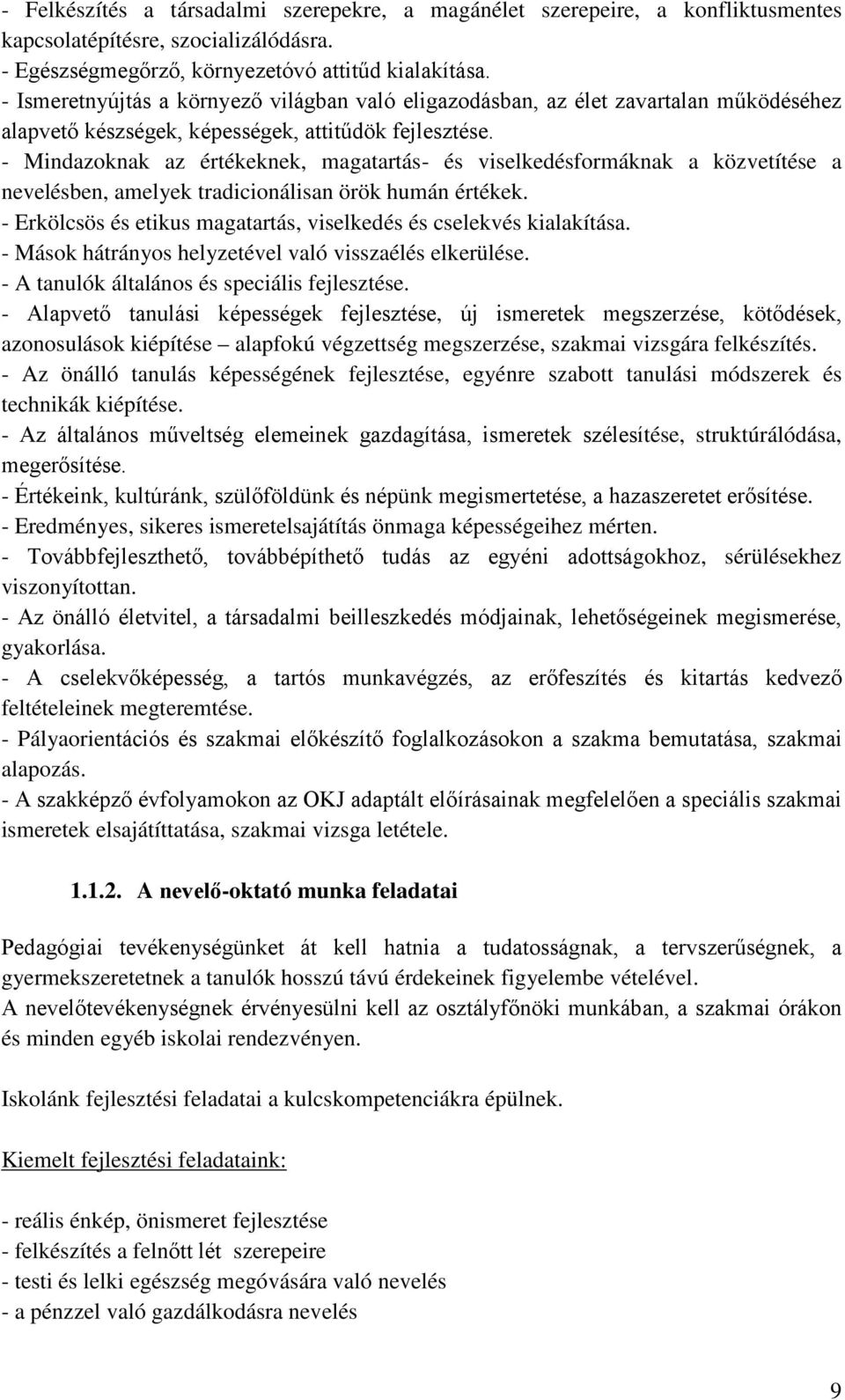 - Felkészítés a társadalmi szerepekre, a magánélet szerepeire, a konfliktusmentes kapcsolatépítésre, szocializálódásra.
- Egészségmegőrző, környezetóvó attitűd kialakítása.
- Ismeretnyújtás a környező világban való eligazodásban, az élet zavartalan működéséhez alapvető készségek, képességek, attitűdök fejlesztése.
- Mindazoknak az értékeknek, magatartás- és viselkedésformáknak a közvetítése a nevelésben, amelyek tradicionálisan örök humán értékek.
- Erkölcsös és etikus magatartás, viselkedés és cselekvés kialakítása.
- Mások hátrányos helyzetével való visszaélés elkerülése.
- A tanulók általános és speciális fejlesztése.
- Alapvető tanulási képességek fejlesztése, új ismeretek megszerzése, kötődések, azonosulások kiépítése – alapfokú végzettség megszerzése, szakmai vizsgára felkészítés.
- Az önálló tanulás képességének fejlesztése, egyénre szabott tanulási módszerek és technikák kiépítése.
- Az általános műveltség elemeinek gazdagítása, ismeretek szélesítése, struktúrálódása, megerősítése.
- Értékeink, kultúránk, szülőföldünk és népünk megismertetése, a hazaszeretet erősítése.
- Eredményes, sikeres ismeretelsajátítás önmaga képességeihez mérten.
- Továbbfejleszthető, továbbépíthető tudás az egyéni adottságokhoz, sérülésekhez viszonyítottan.
- Az önálló életvitel, a társadalmi beilleszkedés módjainak, lehetőségeinek megismerése, gyakorlása.
- A cselekvőképesség, a tartós munkavégzés, az erőfeszítés és kitartás kedvező feltételeinek megteremtése.
- Pályaorientációs és szakmai előkészítő foglalkozásokon a szakma bemutatása, szakmai alapozás.
- A szakképző évfolyamokon az OKJ adaptált előírásainak megfelelően a speciális szakmai ismeretek elsajátíttatása, szakmai vizsga letétele.

1.1.2. A nevelő-oktató munka feladatai

Pedagógiai tevékenységünket át kell hatnia a tudatosságnak, a tervszerűségnek, a gyermekszeretetnek a tanulók hosszú távú érdekeinek figyelembe vételével.
A nevelőtevékenységnek érvényesülni kell az osztályfőnöki munkában, a szakmai órákon és minden egyéb iskolai rendezvényen.

Iskolánk fejlesztési feladatai a kulcskompetenciákra épülnek.

Kiemelt fejlesztési feladataink:

- reális énkép, önismeret fejlesztése
- felkészítés a felnőtt lét szerepeire
- testi és lelki egészség megóvására való nevelés
- a pénzzel való gazdálkodásra nevelés

9